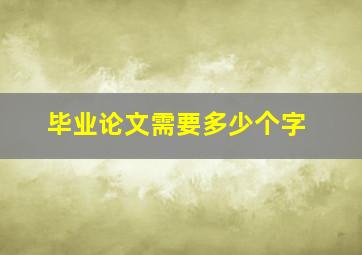 毕业论文需要多少个字